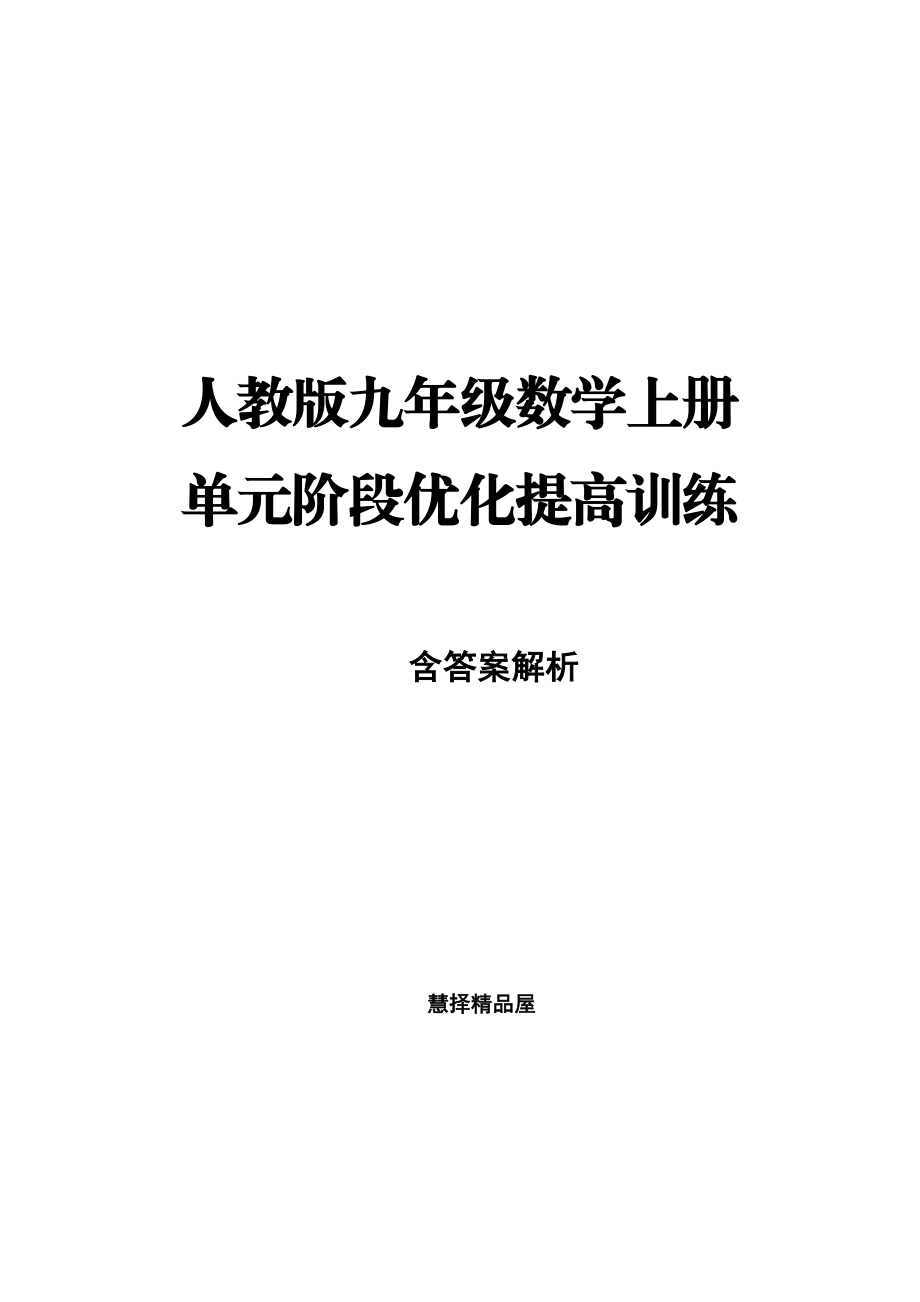 人教版九年级数学上册
单元阶段优化提高训练

含答案解析

慧择精品屋